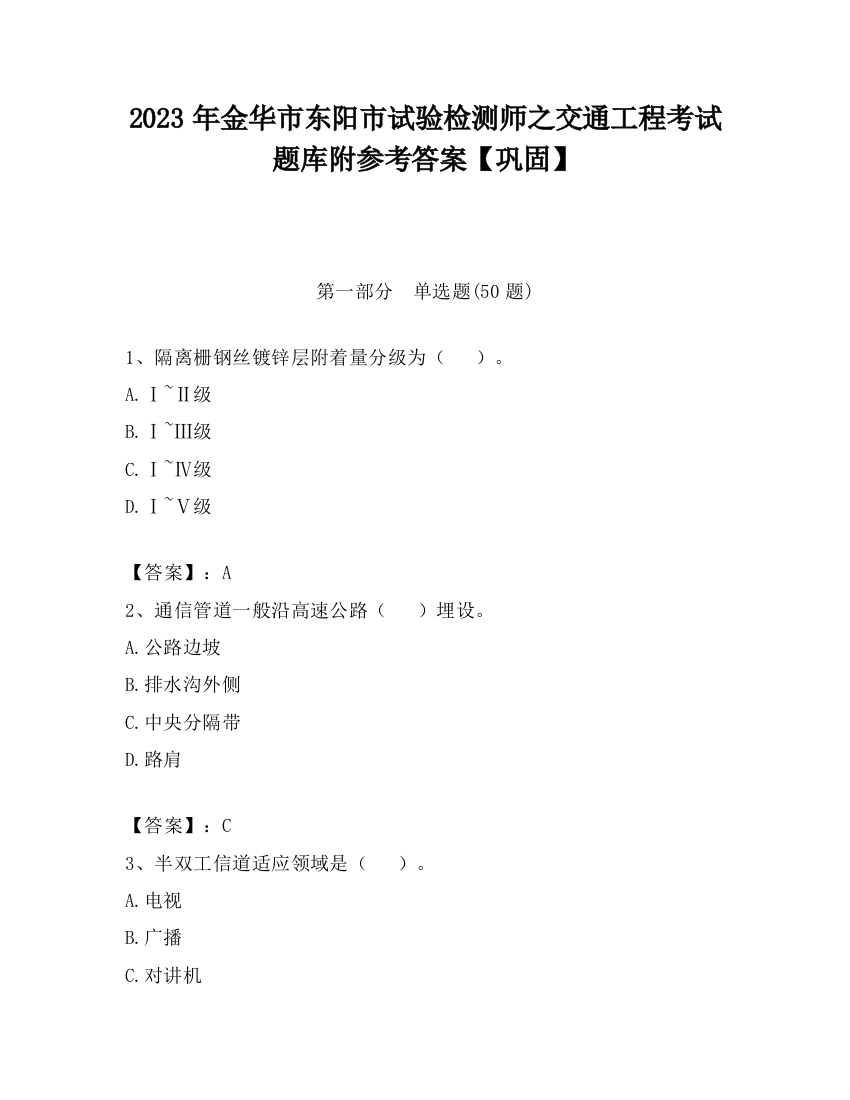 2023 年金华市东阳市试验检测师之交通工程考试题库附参考答案【巩固】

第一部分　单选题(50 题)

1、隔离栅钢丝镀锌层附着量分级为（　　）。

A. Ⅰ~Ⅱ级

B. Ⅰ~Ⅲ级

C. Ⅰ~Ⅳ级

D. Ⅰ~Ⅴ级

【答案】：A

2、通信管道一般沿高速公路（　　）埋设。

A.公路边坡

B.排水沟外侧

C.中央分隔带

D.路肩

【答案】：C

3、半双工信道适应领域是（　　）。

A.电视

B.广播

C.对讲机